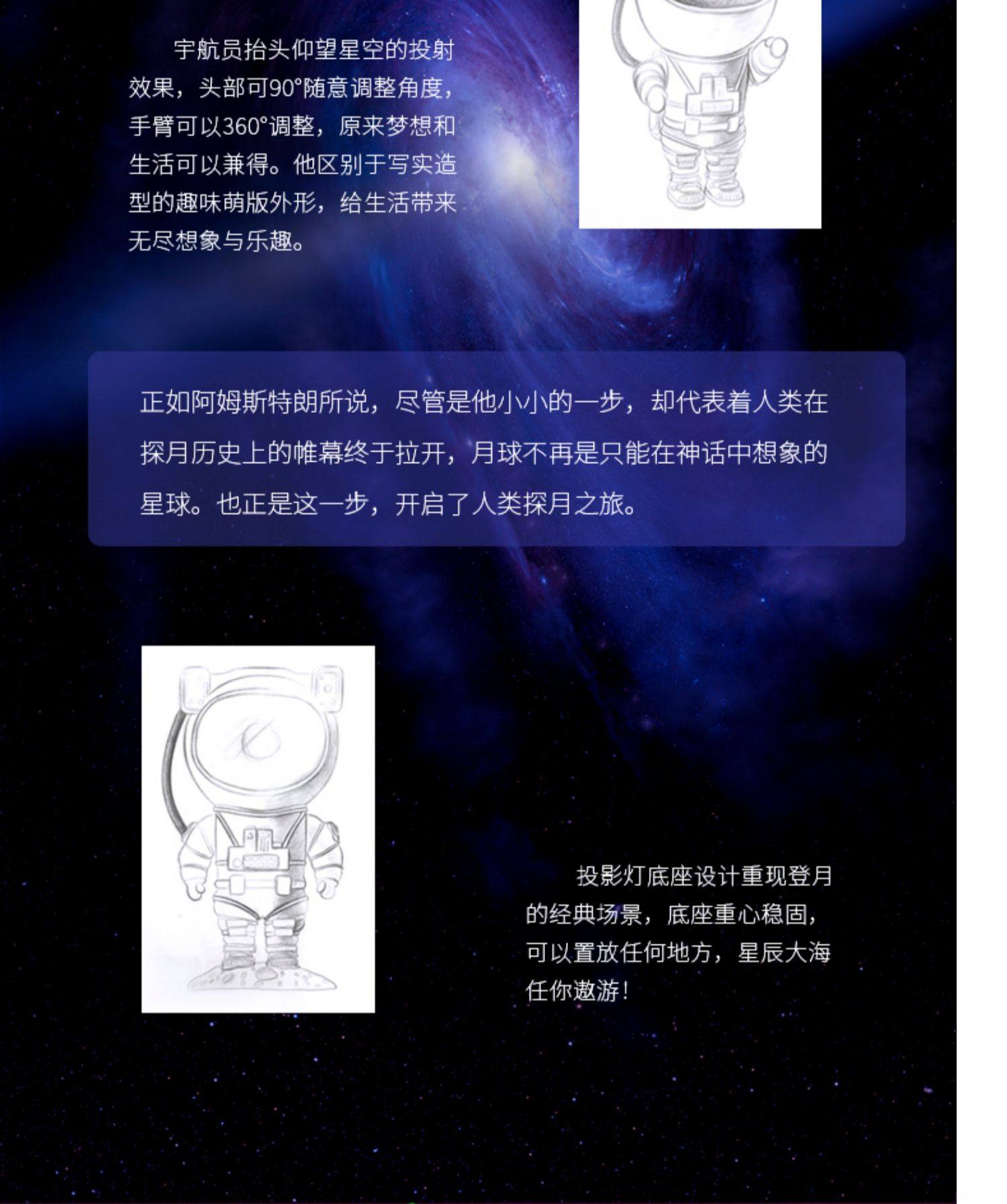 宇航员抬头仰望星空的投射效果，头部可90°随意调整角度，手臂可以360°调整，原来梦想和生活可以兼得。他区别于写实造型的趣味萌版外形，给生活带来无尽想象与乐趣。

正如阿姆斯特朗所说，尽管是他小小的一步，却代表着人类在探月历史上的帷幕终于拉开，月球不再是只能在神话中想象的星球。也正是这一步，开启了人类探月之旅。

投影灯底座设计重现登月的经典场景，底座重心稳固，可以置放任何地方，星辰大海任你遨游！